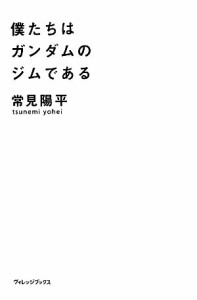 僕たちは
ガンダムの
ジムである

常見陽平
tsunemi yohei

ヴィレッジブックス